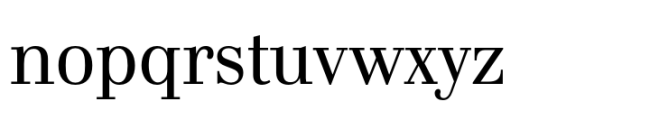 nopqrstuvwxyz